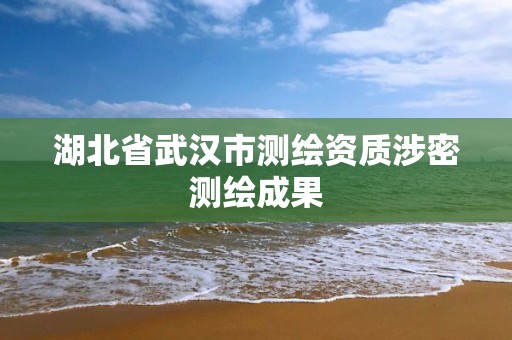 湖北省武汉市测绘资质涉密测绘成果